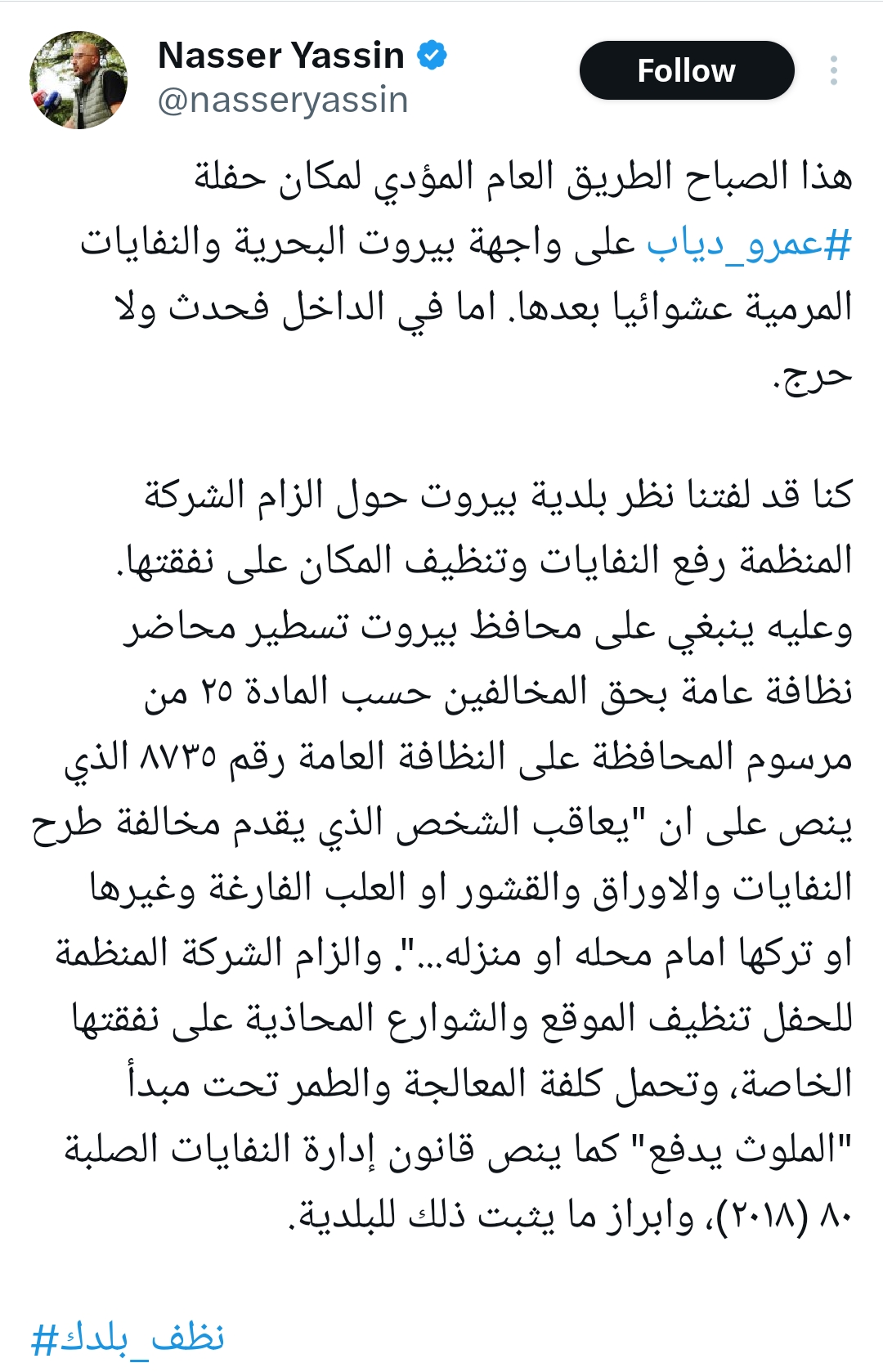 Nasser Yassin
@nasseryassin
Follow

هذا الصباح الطريق العام المؤدي لمكان حفلة #عمرو_دياب على واجهة بيروت البحرية والنفايات المرمية عشوائيا بعدها. اما في الداخل فحدث ولا حرج.

كنا قد لفتنا نظر بلدية بيروت حول الزام الشركة المنظمة رفع النفايات وتنظيف المكان على نفقتها. وعليه ينبغي على محافظ بيروت تسطير محاضر نظافة عامة بحق المخالفين حسب المادة ٢٥ من مرسوم المحافظة على النظافة العامة رقم ٨٧٣٥ الذي ينص على ان "يعاقب الشخص الذي يقدم مخالفة طرح النفايات والاوراق والقشور او العلب الفارغة وغيرها او تركها امام محله او منزله...". والزام الشركة المنظمة للحفل تنظيف الموقع والشوارع المحاذية على نفقتها الخاصة، وتحمل كلفة المعالجة والطمر تحت مبدأ "الملوث يدفع" كما ينص قانون إدارة النفايات الصلبة ٨٠ (٢٠١٨)، وابراز ما يثبت ذلك للبلدية.

#نظف_بلدك